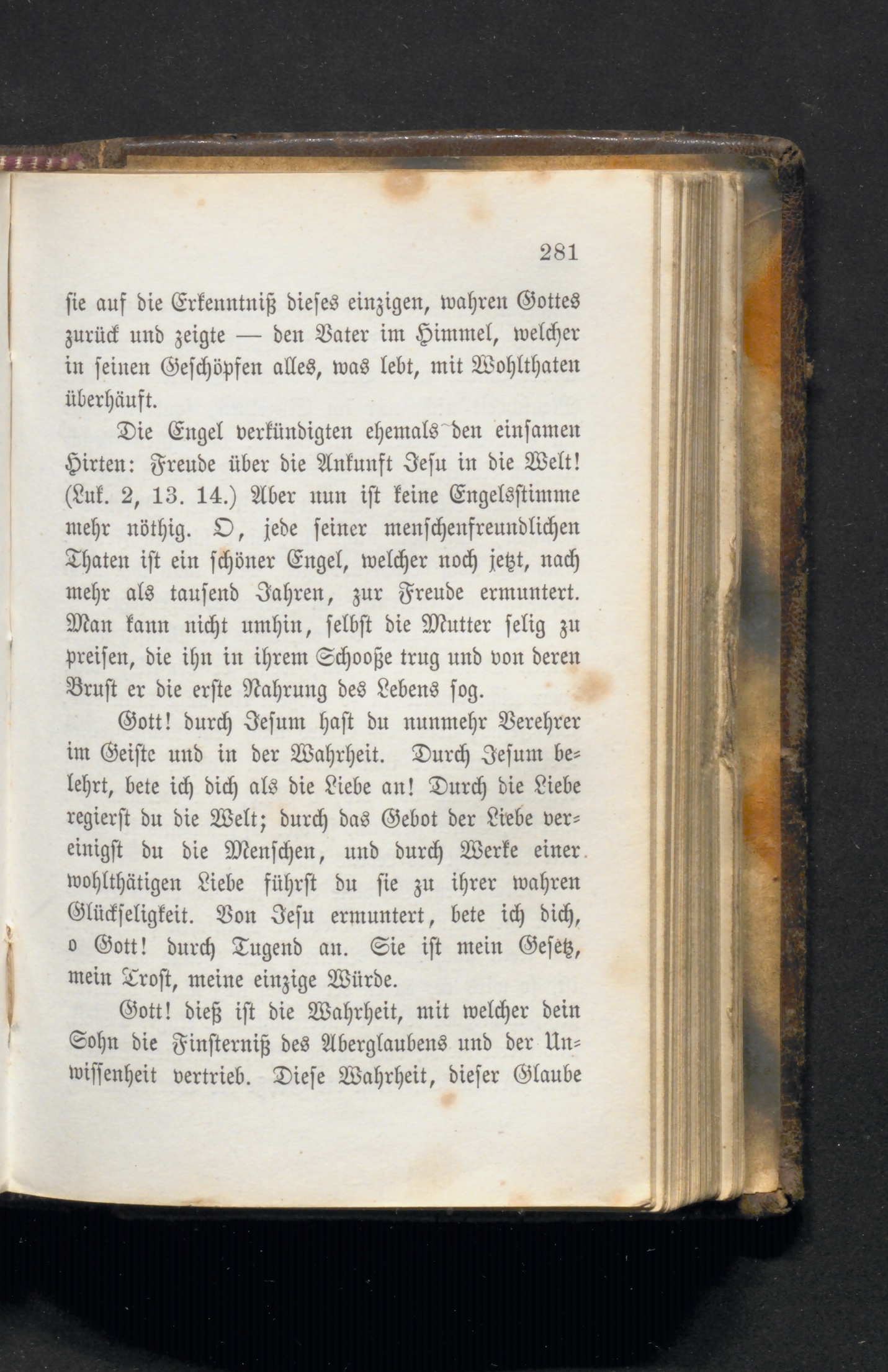 281

sie auf die Erkenntniß dieses einzigen, wahren Gottes zurück und zeigte — den Vater im Himmel, welcher in seinen Geschöpfen alles, was lebt, mit Wohlthaten überhäuft.

Die Engel verkündigten ehemals den einsamen Hirten: Freude über die Ankunft Jesu in die Welt! (Luk. 2, 13. 14.) Aber nun ist keine Engelsstimme mehr nöthig. O, jede seiner menschenfreundlichen Thaten ist ein schöner Engel, welcher noch jetzt, nach mehr als tausend Jahren, zur Freude ermuntert. Man kann nicht umhin, selbst die Mutter selig zu preisen, die ihn in ihrem Schooße trug und von deren Brust er die erste Nahrung des Lebens sog.

Gott! durch Jesum hast du nunmehr Verehrer im Geiste und in der Wahrheit. Durch Jesum belehrt, bete ich dich als die Liebe an! Durch die Liebe regierst du die Welt; durch das Gebot der Liebe vereinigst du die Menschen, und durch Werke einer wohlthätigen Liebe führst du sie zu ihrer wahren Glückseligkeit. Von Jesu ermuntert, bete ich dich, o Gott! durch Tugend an. Sie ist mein Gesetz, mein Trost, meine einzige Würde.

Gott! dieß ist die Wahrheit, mit welcher dein Sohn die Finsterniß des Aberglaubens und der Unwissenheit vertrieb. Diese Wahrheit, dieser Glaube